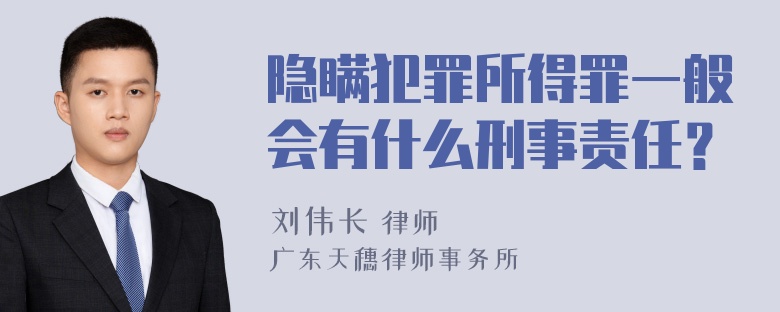 隐瞒犯罪所得罪一般会有什么刑事责任？

刘伟长 律师
广东天穗律师事务所